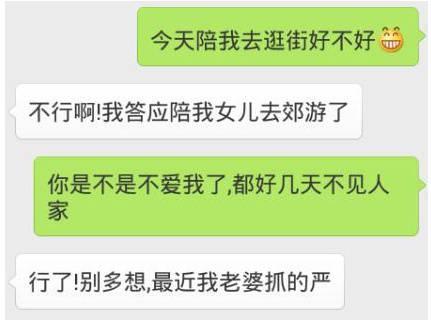 今天陪我去逛街好不好

不行啊!我答应陪我女儿去郊游了

你是不是不爱我了,都好几天不见人家

行了!别多想,最近我老婆抓的严